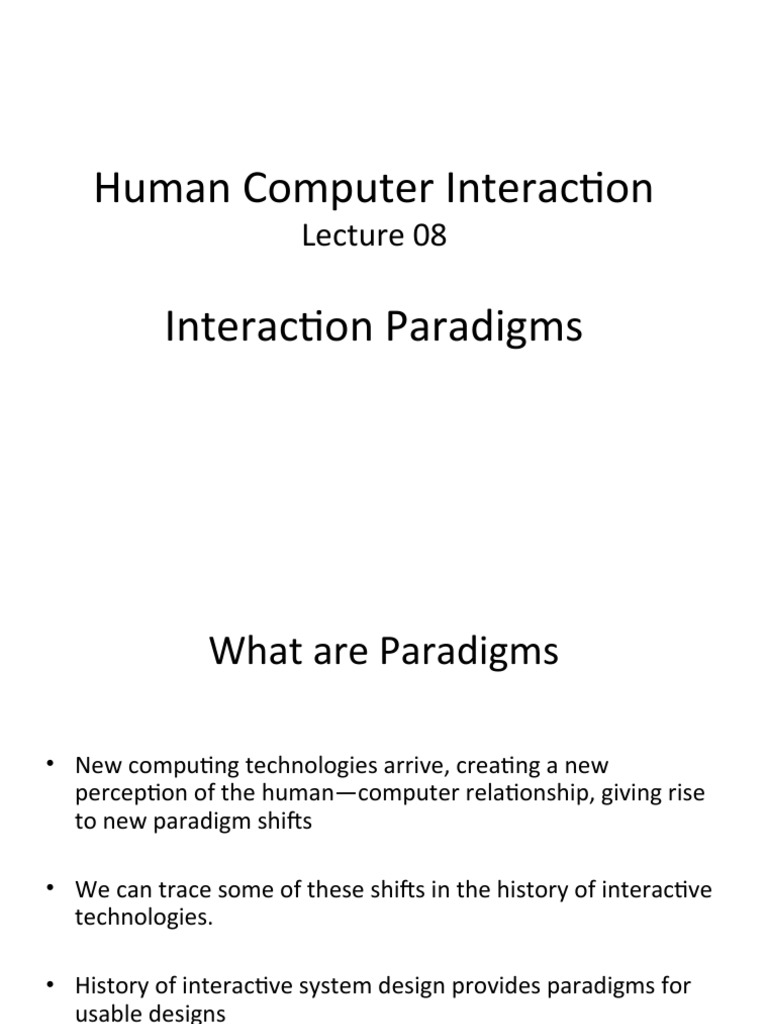 Human Computer Interaction
Lecture 08

Interaction Paradigms

What are Paradigms

• New computing technologies arrive, creating a new perception of the human—computer relationship, giving rise to new paradigm shifts

• We can trace some of these shifts in the history of interactive technologies.

• History of interactive system design provides paradigms for usable designs